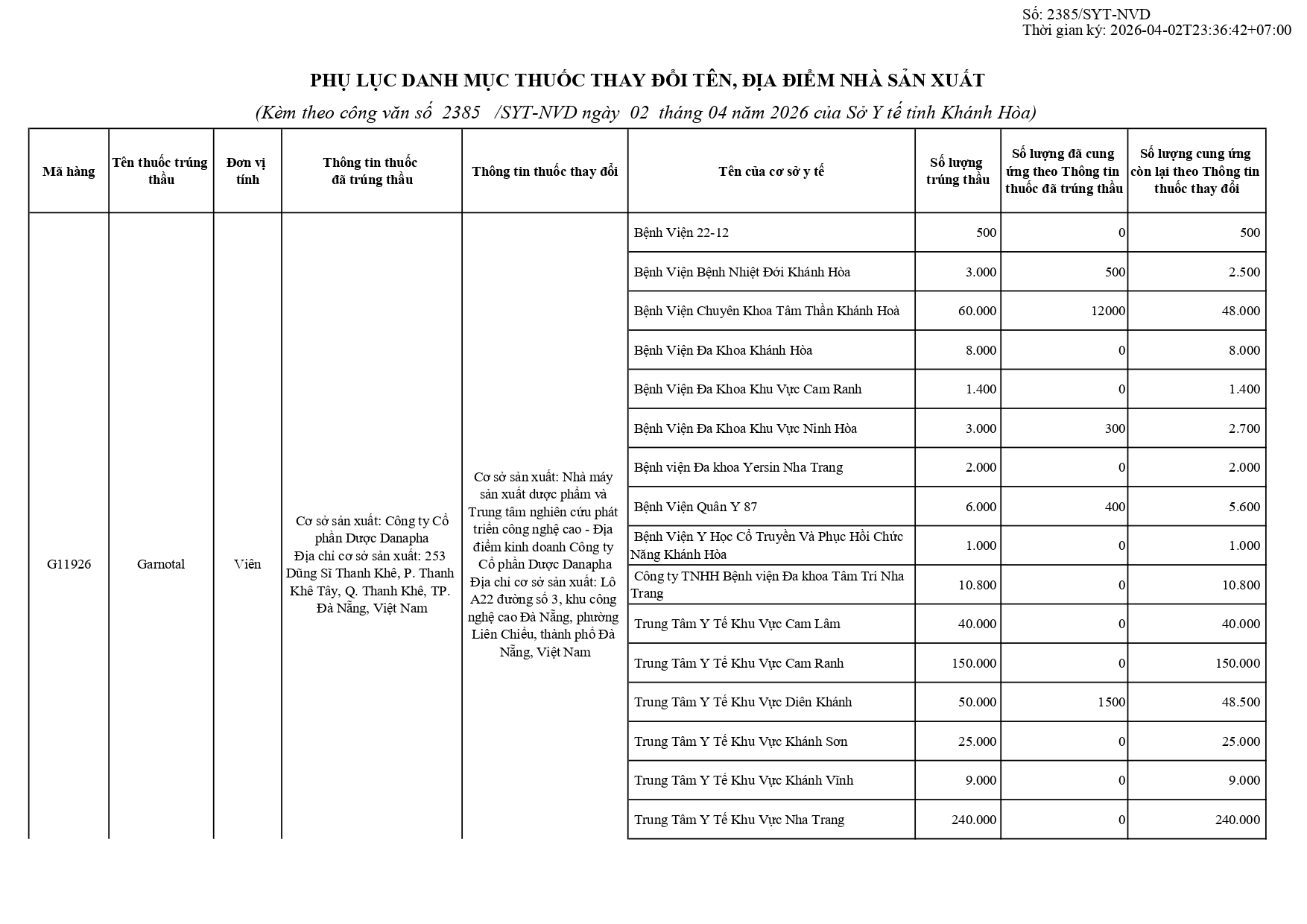 Số: 2385/SYT-NVD
Thời gian ký: 2026-04-02T23:36:42+07:00

PHỤ LỤC DANH MỤC THUỐC THAY ĐỔI TÊN, ĐỊA ĐIỂM NHÀ SẢN XUẤT

(Kèm theo công văn số 2385 /SYT-NVD ngày 02 tháng 04 năm 2026 của Sở Y tế tỉnh Khánh Hòa)

| Mã hàng | Tên thuốc trúng thầu | Đơn vị tính | Thông tin thuốc đã trúng thầu | Thông tin thuốc thay đổi | Tên của cơ sở y tế | Số lượng trúng thầu | Số lượng đã cung ứng theo Thông tin thuốc đã trúng thầu | Số lượng cung ứng còn lại theo Thông tin thuốc thay đổi |
|---|---|---|---|---|---|---|---|---|
| G11926 | Garnotal | Viên | Cơ sở sản xuất: Công ty Cổ phần Dược Danapha Địa chỉ cơ sở sản xuất: 253 Dũng Sĩ Thanh Khê, P. Thanh Khê Tây, Q. Thanh Khê, TP. Đà Nẵng, Việt Nam | Cơ sở sản xuất: Nhà máy sản xuất dược phẩm và Trung tâm nghiên cứu phát triển công nghệ cao - Địa điểm kinh doanh Công ty Cổ phần Dược Danapha Địa chỉ cơ sở sản xuất: Lô A22 đường số 3, khu công nghệ cao Đà Nẵng, phường Liên Chiểu, thành phố Đà Nẵng, Việt Nam | Bệnh Viện 22-12 | 500 | 0 | 500 |
| | | | | | Bệnh Viện Bệnh Nhiệt Đới Khánh Hòa | 3.000 | 500 | 2.500 |
| | | | | | Bệnh Viện Chuyên Khoa Tâm Thần Khánh Hoà | 60.000 | 12000 | 48.000 |
| | | | | | Bệnh Viện Đa Khoa Khánh Hòa | 8.000 | 0 | 8.000 |
| | | | | | Bệnh Viện Đa Khoa Khu Vực Cam Ranh | 1.400 | 0 | 1.400 |
| | | | | | Bệnh Viện Đa Khoa Khu Vực Ninh Hòa | 3.000 | 300 | 2.700 |
| | | | | | Bệnh viện Đa khoa Yersin Nha Trang | 2.000 | 0 | 2.000 |
| | | | | | Bệnh Viện Quân Y 87 | 6.000 | 400 | 5.600 |
| | | | | | Bệnh Viện Y Học Cổ Truyền Và Phục Hồi Chức Năng Khánh Hòa | 1.000 | 0 | 1.000 |
| | | | | | Công ty TNHH Bệnh viện Đa khoa Tâm Trí Nha Trang | 10.800 | 0 | 10.800 |
| | | | | | Trung Tâm Y Tế Khu Vực Cam Lâm | 40.000 | 0 | 40.000 |
| | | | | | Trung Tâm Y Tế Khu Vực Cam Ranh | 150.000 | 0 | 150.000 |
| | | | | | Trung Tâm Y Tế Khu Vực Diên Khánh | 50.000 | 1500 | 48.500 |
| | | | | | Trung Tâm Y Tế Khu Vực Khánh Sơn | 25.000 | 0 | 25.000 |
| | | | | | Trung Tâm Y Tế Khu Vực Khánh Vĩnh | 9.000 | 0 | 9.000 |
| | | | | | Trung Tâm Y Tế Khu Vực Nha Trang | 240.000 | 0 | 240.000 |